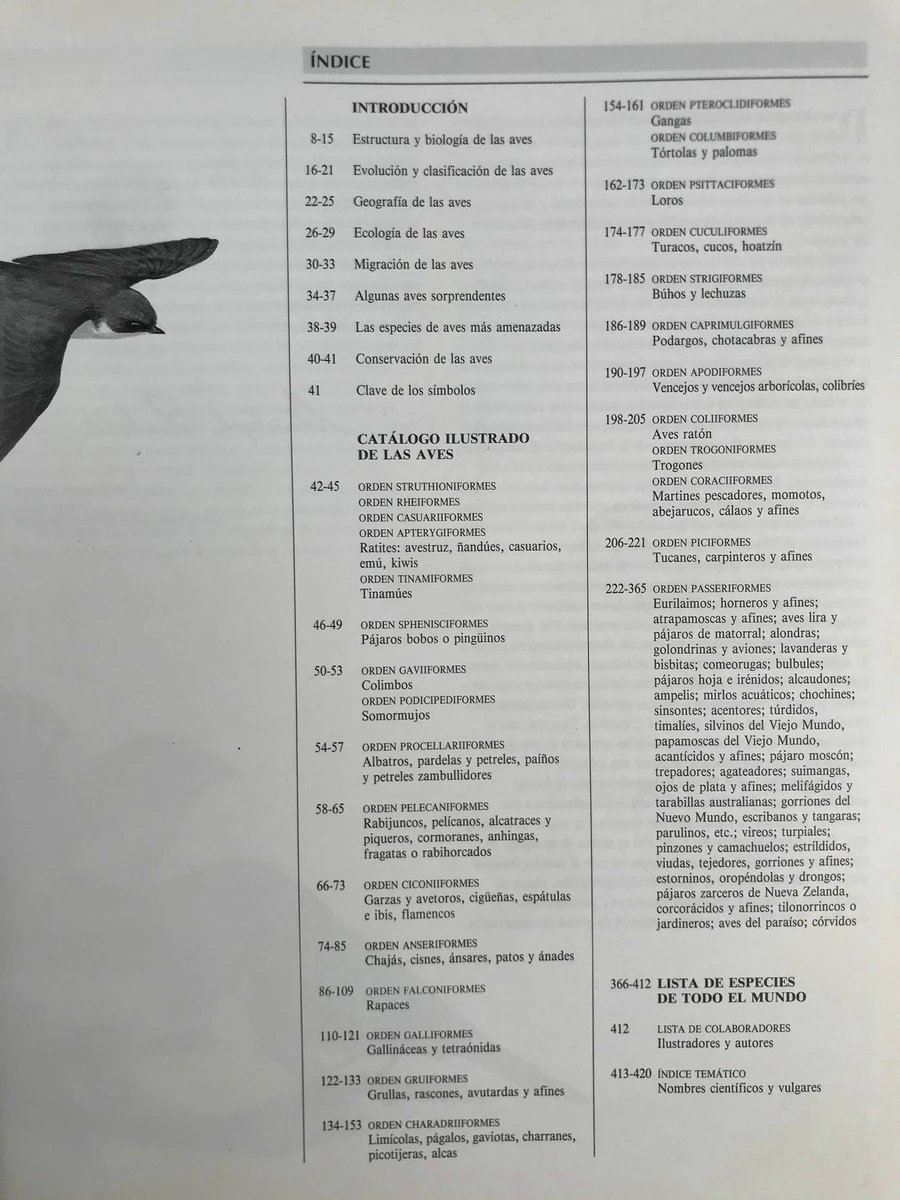 ÍNDICE

INTRODUCCIÓN

8-15 Estructura y biología de las aves

16-21 Evolución y clasificación de las aves

22-25 Geografía de las aves

26-29 Ecología de las aves

30-33 Migración de las aves

34-37 Algunas aves sorprendentes

38-39 Las especies de aves más amenazadas

40-41 Conservación de las aves

41 Clave de los símbolos

CATÁLOGO ILUSTRADO DE LAS AVES

42-45 ORDEN STRUTHIONIFORMES
ORDEN RHEIFORMES
ORDEN CASUARIIFORMES
ORDEN APTERYGIFORMES
Ratites: avestruz, ñandúes, casuarios, emú, kiwis
ORDEN TINAMIFORMES
Tinamúes

46-49 ORDEN SPHENISCIFORMES
Pájaros bobos o pingüinos

50-53 ORDEN GAVIIFORMES
Colimbos
ORDEN PODICIPEDIFORMES
Somormujos

54-57 ORDEN PROCELLARIIFORMES
Albatros, pardelas y petreles, paíños y petreles zambullidores

58-65 ORDEN PELECANIFORMES
Rabijuncos, pelícanos, alcatraces y piqueros, cormoranes, anhingas, fragatas o rabihorcados

66-73 ORDEN CICONIIFORMES
Garzas y avetoros, cigüeñas, espátulas e ibis, flamencos

74-85 ORDEN ANSERIFORMES
Chajás, cisnes, ánsares, patos y ánades

86-109 ORDEN FALCONIFORMES
Rapaces

110-121 ORDEN GALLIFORMES
Gallináceas y tetraónidas

122-133 ORDEN GRUIFORMES
Grullas, rascones, avutardas y afines

134-153 ORDEN CHARADRIIFORMES
Limícolas, págalos, gaviotas, charranes, picotijeras, alcas

154-161 ORDEN PTEROCLIDIFORMES
Gangas
ORDEN COLUMBIFORMES
Tórtolas y palomas

162-173 ORDEN PSITTACIFORMES
Loros

174-177 ORDEN CUCULIFORMES
Turacos, cucos, hoatzín

178-185 ORDEN STRIGIFORMES
Búhos y lechuzas

186-189 ORDEN CAPRIMULGIFORMES
Podargos, chotacabras y afines

190-197 ORDEN APODIFORMES
Vencejos y vencejos arborícolas, colibríes

198-205 ORDEN COLIIFORMES
Aves ratón
ORDEN TROGONIFORMES
Trogones
ORDEN CORACIIFORMES
Martines pescadores, momotos, abejarucos, cálaos y afines

206-221 ORDEN PICIFORMES
Tucanes, carpinteros y afines

222-365 ORDEN PASSERIFORMES
Eurilaimos; horneros y afines; atrapamoscas y afines; aves lira y pájaros de matorral; alondras; golondrinas y aviones; lavanderas y bisbitas; comeorugas; bulbules; pájaros hoja e irénidos; alcaudones; ampelis; mirlos acuáticos; chochines; sinsontes; acentores; túrdidos, timalíes, silvinos del Viejo Mundo, papamoscas del Viejo Mundo, acantícidos y afines; pájaro moscón; trepadores; agateadores; suimangas, ojos de plata y afines; melifágidos y tarabillas australianas; gorriones del Nuevo Mundo, escribanos y tangaras; parulinos, etc.; vireos; turpiales; pinzones y camachuelos; estríldidos, viudas, tejedores, gorriones y afines; estorninos, oropéndolas y drongos; pájaros zarceros de Nueva Zelanda, corcorácidos y afines; tilonorrincos o jardineros; aves del paraíso; córvidos

366-412 LISTA DE ESPECIES DE TODO EL MUNDO

412 LISTA DE COLABORADORES
Ilustradores y autores

413-420 ÍNDICE TEMÁTICO
Nombres científicos y vulgares